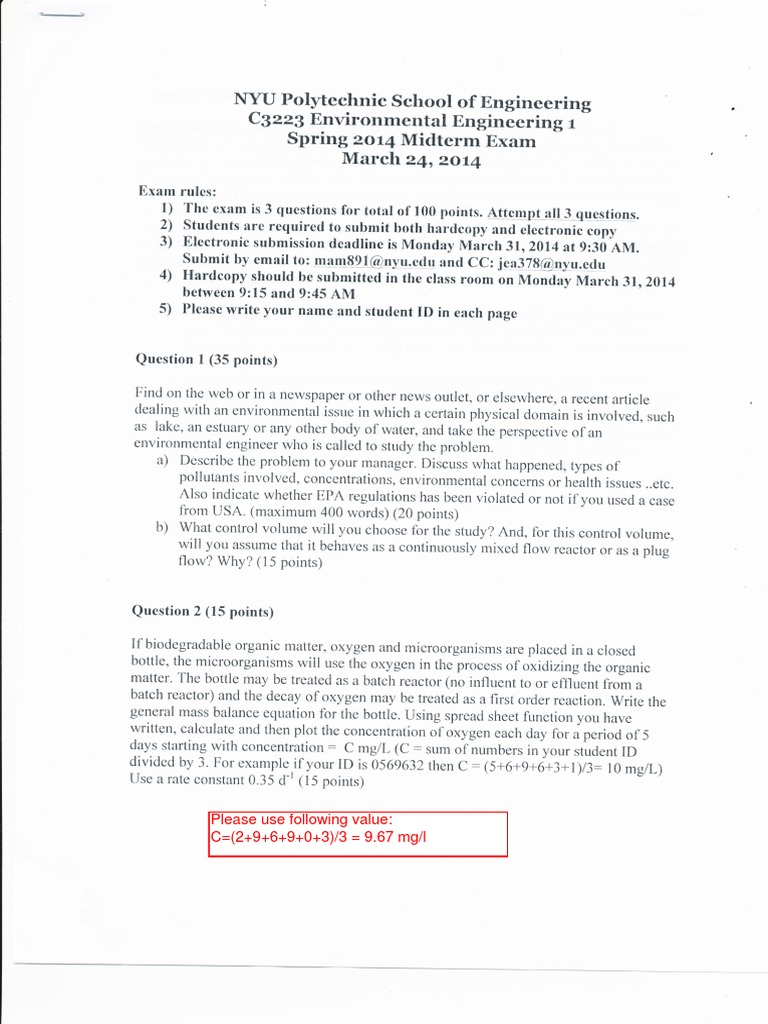 NYU Polytechnic School of Engineering
C3223 Environmental Engineering 1
Spring 2014 Midterm Exam
March 24, 2014

Exam rules:
1) The exam is 3 questions for total of 100 points. Attempt all 3 questions.
2) Students are required to submit both hardcopy and electronic copy
3) Electronic submission deadline is Monday March 31, 2014 at 9:30 AM. Submit by email to: mam891@nyu.edu and CC: jea378@nyu.edu
4) Hardcopy should be submitted in the class room on Monday March 31, 2014 between 9:15 and 9:45 AM
5) Please write your name and student ID in each page

Question 1 (35 points)

Find on the web or in a newspaper or other news outlet, or elsewhere, a recent article dealing with an environmental issue in which a certain physical domain is involved, such as lake, an estuary or any other body of water, and take the perspective of an environmental engineer who is called to study the problem.
a) Describe the problem to your manager. Discuss what happened, types of pollutants involved, concentrations, environmental concerns or health issues ..etc. Also indicate whether EPA regulations has been violated or not if you used a case from USA. (maximum 400 words) (20 points)
b) What control volume will you choose for the study? And, for this control volume, will you assume that it behaves as a continuously mixed flow reactor or as a plug flow? Why? (15 points)

Question 2 (15 points)

If biodegradable organic matter, oxygen and microorganisms are placed in a closed bottle, the microorganisms will use the oxygen in the process of oxidizing the organic matter. The bottle may be treated as a batch reactor (no influent to or effluent from a batch reactor) and the decay of oxygen may be treated as a first order reaction. Write the general mass balance equation for the bottle. Using spread sheet function you have written, calculate and then plot the concentration of oxygen each day for a period of 5 days starting with concentration = C mg/L (C = sum of numbers in your student ID divided by 3. For example if your ID is 0569632 then C = (5+6+9+6+3+1)/3= 10 mg/L) Use a rate constant 0.35 $d^{-1}$ (15 points)

Please use following value:
C=(2+9+6+9+0+3)/3 = 9.67 mg/l